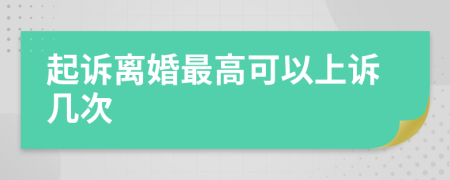 起诉离婚最高可以上诉几次